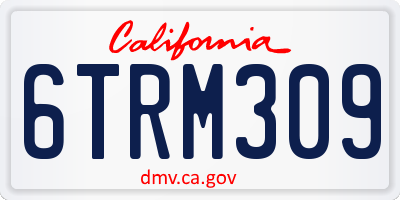 California

6TRM309

dmv.ca.gov